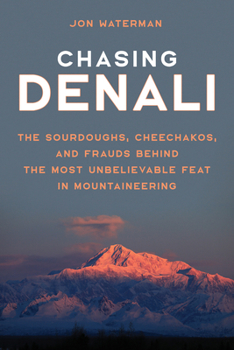 JON WATERMAN

CHASING DENALI

THE SOURDOUGHS, CHEECHAKOS, AND FRAUDS BEHIND THE MOST UNBELIEVABLE FEAT IN MOUNTAINEERING